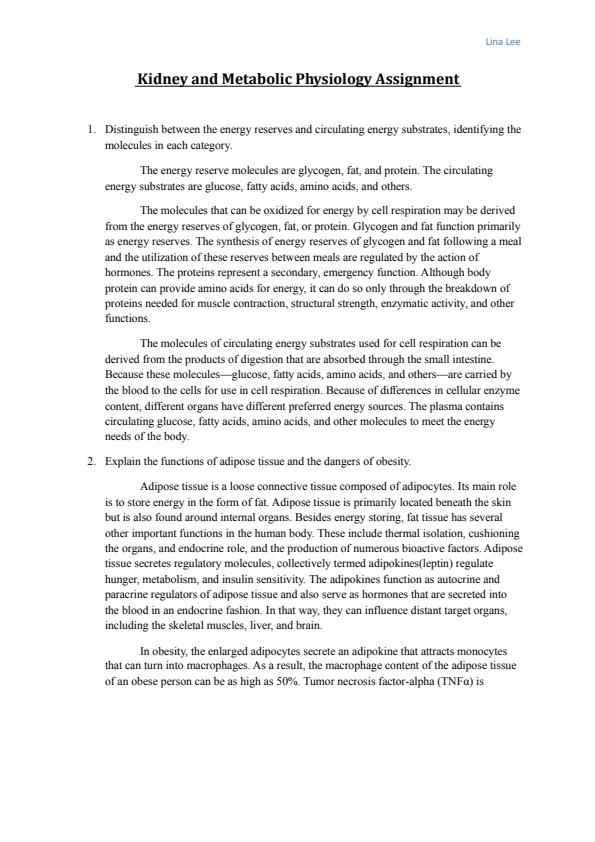 Lina Lee

Kidney and Metabolic Physiology Assignment

1. Distinguish between the energy reserves and circulating energy substrates, identifying the molecules in each category.

The energy reserve molecules are glycogen, fat, and protein. The circulating energy substrates are glucose, fatty acids, amino acids, and others.

The molecules that can be oxidized for energy by cell respiration may be derived from the energy reserves of glycogen, fat, or protein. Glycogen and fat function primarily as energy reserves. The synthesis of energy reserves of glycogen and fat following a meal and the utilization of these reserves between meals are regulated by the action of hormones. The proteins represent a secondary, emergency function. Although body protein can provide amino acids for energy, it can do so only through the breakdown of proteins needed for muscle contraction, structural strength, enzymatic activity, and other functions.

The molecules of circulating energy substrates used for cell respiration can be derived from the products of digestion that are absorbed through the small intestine. Because these molecules—glucose, fatty acids, amino acids, and others—are carried by the blood to the cells for use in cell respiration. Because of differences in cellular enzyme content, different organs have different preferred energy sources. The plasma contains circulating glucose, fatty acids, amino acids, and other molecules to meet the energy needs of the body.

2. Explain the functions of adipose tissue and the dangers of obesity.

Adipose tissue is a loose connective tissue composed of adipocytes. Its main role is to store energy in the form of fat. Adipose tissue is primarily located beneath the skin but is also found around internal organs. Besides energy storing, fat tissue has several other important functions in the human body. These include thermal isolation, cushioning the organs, and endocrine role, and the production of numerous bioactive factors. Adipose tissue secretes regulatory molecules, collectively termed adipokines(leptin) regulate hunger, metabolism, and insulin sensitivity. The adipokines function as autocrine and paracrine regulators of adipose tissue and also serve as hormones that are secreted into the blood in an endocrine fashion. In that way, they can influence distant target organs, including the skeletal muscles, liver, and brain.

In obesity, the enlarged adipocytes secrete an adipokine that attracts monocytes that can turn into macrophages. As a result, the macrophage content of the adipose tissue of an obese person can be as high as 50%. Tumor necrosis factor-alpha (TNFα) is